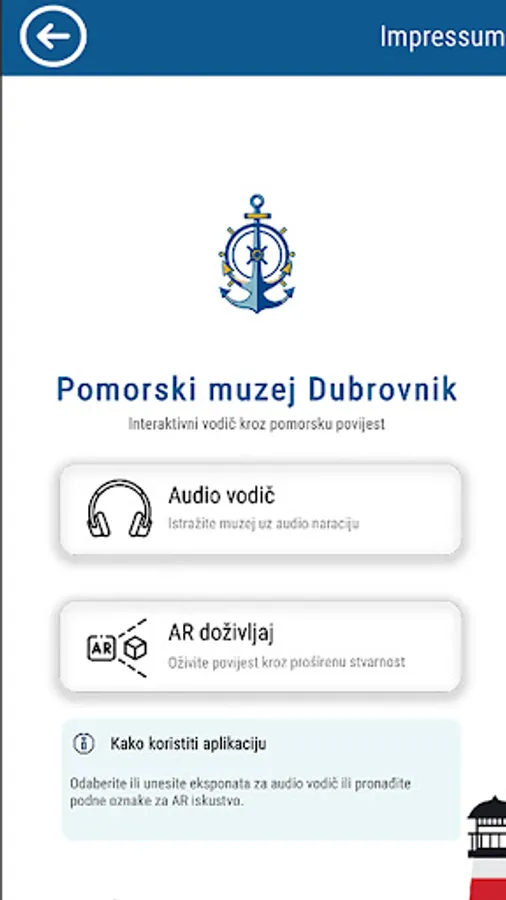 Impressum

Pomorski muzej Dubrovnik

Interaktivni vodič kroz pomorsku povijest

Audio vodič
Istražite muzej uz audio naraciju

AR

AR doživljaj
Oživite povijest kroz proširenu stvarnost

Kako koristiti aplikaciju

Odaberite ili unesite eksponata za audio vodič ili pronađite podne oznake za AR iskustvo.